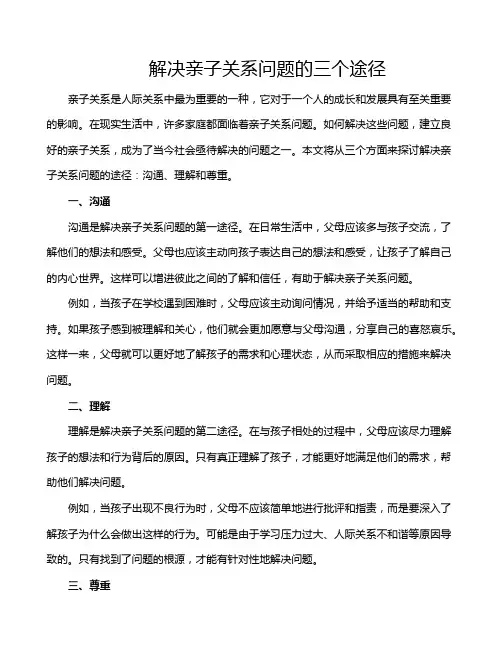 解决亲子关系问题的三个途径

亲子关系是人际关系中最为重要的一种，它对于一个人的成长和发展具有至关重要的影响。在现实生活中，许多家庭都面临着亲子关系问题。如何解决这些问题，建立良好的亲子关系，成为了当今社会亟待解决的问题之一。本文将从三个方面来探讨解决亲子关系问题的途径：沟通、理解和尊重。

一、沟通

沟通是解决亲子关系问题的第一途径。在日常生活中，父母应该多与孩子交流，了解他们的想法和感受。父母也应该主动向孩子表达自己的想法和感受，让孩子了解自己的内心世界。这样可以增进彼此之间的了解和信任，有助于解决亲子关系问题。

例如，当孩子在学校遇到困难时，父母应该主动询问情况，并给予适当的帮助和支持。如果孩子感到被理解和关心，他们就会更加愿意与父母沟通，分享自己的喜怒哀乐。这样一来，父母就可以更好地了解孩子的需求和心理状态，从而采取相应的措施来解决问题。

二、理解

理解是解决亲子关系问题的第二途径。在与孩子相处的过程中，父母应该尽力理解孩子的想法和行为背后的原因。只有真正理解了孩子，才能更好地满足他们的需求，帮助他们解决问题。

例如，当孩子出现不良行为时，父母不应该简单地进行批评和指责，而是要深入了解孩子为什么会做出这样的行为。可能是由于学习压力过大、人际关系不和谐等原因导致的。只有找到了问题的根源，才能有针对性地解决问题。

三、尊重